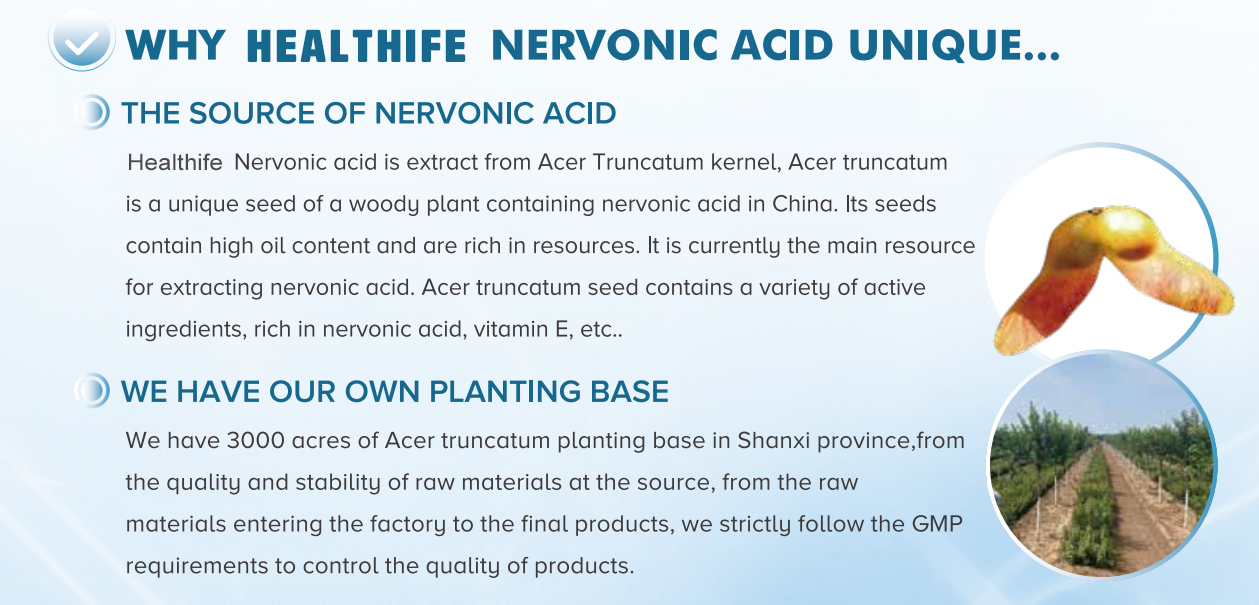 WHY HEALTHIFE NERVONIC ACID UNIQUE...

THE SOURCE OF NERVONIC ACID

Healthife Nervonic acid is extract from Acer Truncatum kernel, Acer truncatum is a unique seed of a woody plant containing nervonic acid in China. Its seeds contain high oil content and are rich in resources. It is currently the main resource for extracting nervonic acid. Acer truncatum seed contains a variety of active ingredients, rich in nervonic acid, vitamin E, etc..

WE HAVE OUR OWN PLANTING BASE

We have 3000 acres of Acer truncatum planting base in Shanxi province,from the quality and stability of raw materials at the source, from the raw materials entering the factory to the final products, we strictly follow the GMP requirements to control the quality of products.